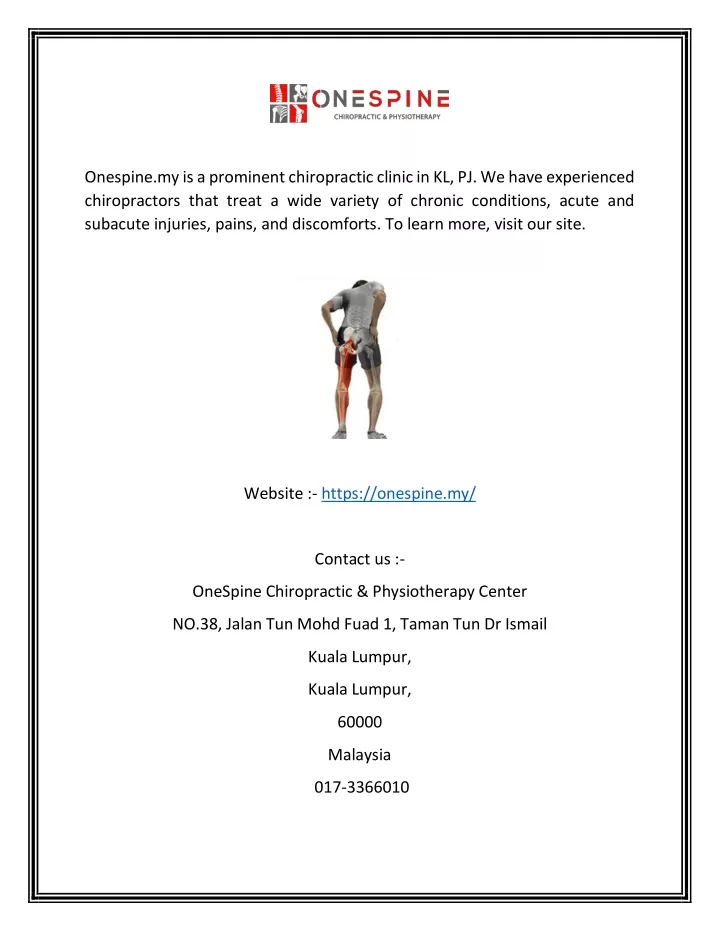 ONESPINE
CHIROPRACTIC & PHYSIOTHERAPY

Onespine.my is a prominent chiropractic clinic in KL, PJ. We have experienced chiropractors that treat a wide variety of chronic conditions, acute and subacute injuries, pains, and discomforts. To learn more, visit our site.

Website :- https://onespine.my/

Contact us :-

OneSpine Chiropractic & Physiotherapy Center

NO.38, Jalan Tun Mohd Fuad 1, Taman Tun Dr Ismail

Kuala Lumpur,

Kuala Lumpur,

60000

Malaysia

017-3366010